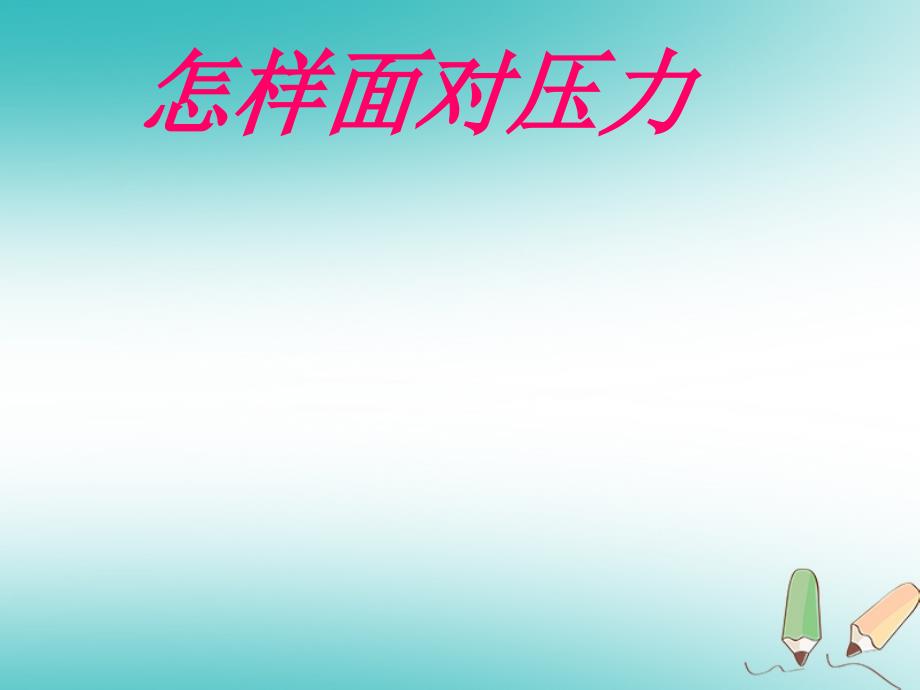 怎样面对压力